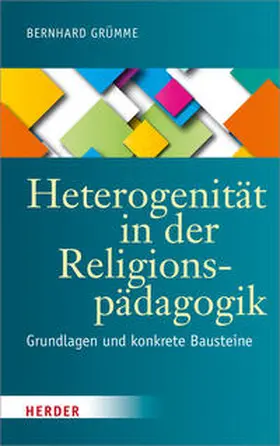 BERNHARD GRÜMME

Heterogenität in der Religionspädagogik

Grundlagen und konkrete Bausteine

HERDER